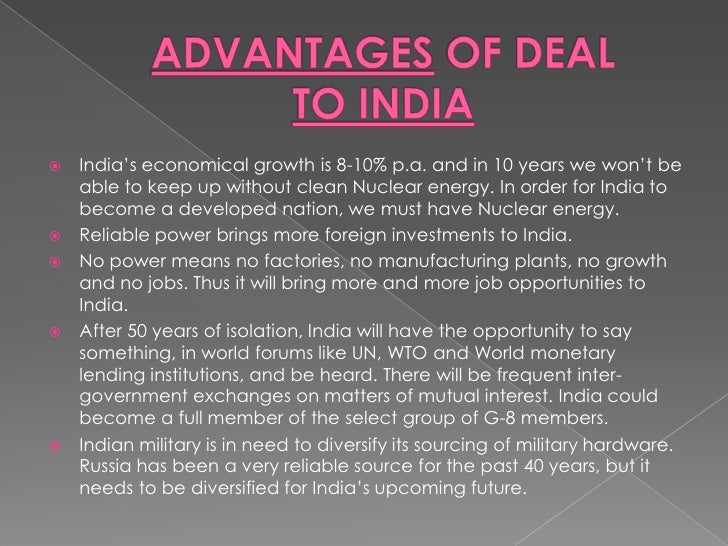 ADVANTAGES OF DEAL TO INDIA

• India's economical growth is 8-10% p.a. and in 10 years we won't be able to keep up without clean Nuclear energy. In order for India to become a developed nation, we must have Nuclear energy.
• Reliable power brings more foreign investments to India.
• No power means no factories, no manufacturing plants, no growth and no jobs. Thus it will bring more and more job opportunities to India.
• After 50 years of isolation, India will have the opportunity to say something, in world forums like UN, WTO and World monetary lending institutions, and be heard. There will be frequent inter-government exchanges on matters of mutual interest. India could become a full member of the select group of G-8 members.
• Indian military is in need to diversify its sourcing of military hardware. Russia has been a very reliable source for the past 40 years, but it needs to be diversified for India's upcoming future.